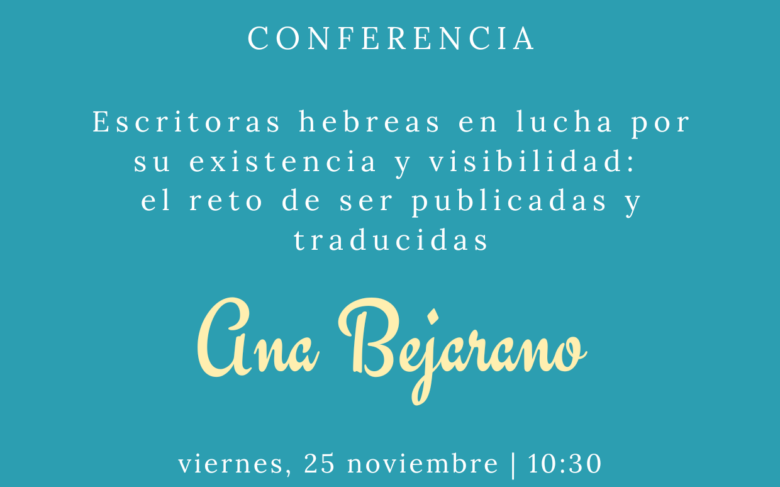 CONFERENCIA

Escritoras hebreas en lucha por su existencia y visibilidad: el reto de ser publicadas y traducidas

Ana Bejarano

viernes, 25 noviembre | 10:30